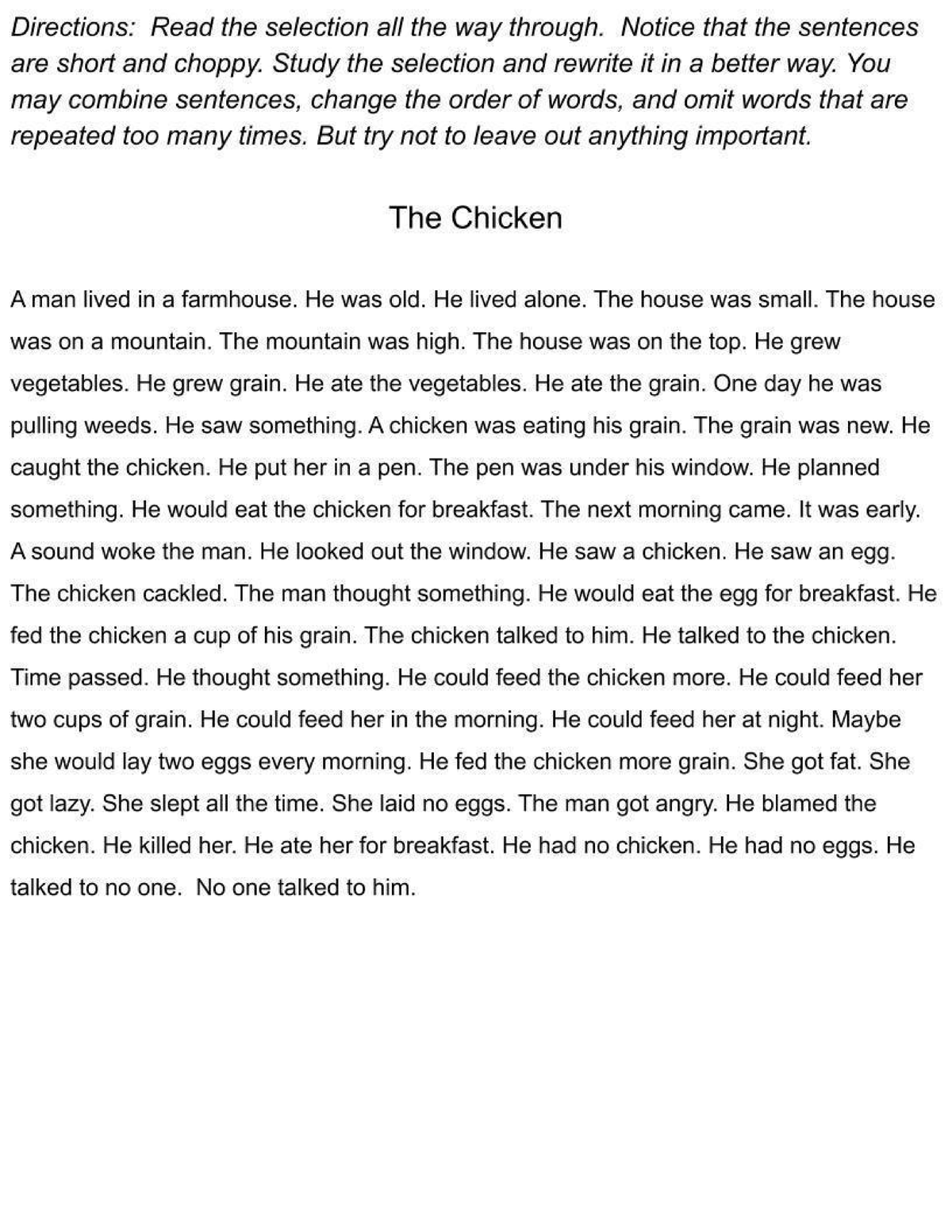 Directions: Read the selection all the way through. Notice that the sentences are short and choppy. Study the selection and rewrite it in a better way. You may combine sentences, change the order of words, and omit words that are repeated too many times. But try not to leave out anything important.

The Chicken

A man lived in a farmhouse. He was old. He lived alone. The house was small. The house was on a mountain. The mountain was high. The house was on the top. He grew vegetables. He grew grain. He ate the vegetables. He ate the grain. One day he was pulling weeds. He saw something. A chicken was eating his grain. The grain was new. He caught the chicken. He put her in a pen. The pen was under his window. He planned something. He would eat the chicken for breakfast. The next morning came. It was early. A sound woke the man. He looked out the window. He saw a chicken. He saw an egg. The chicken cackled. The man thought something. He would eat the egg for breakfast. He fed the chicken a cup of his grain. The chicken talked to him. He talked to the chicken. Time passed. He thought something. He could feed the chicken more. He could feed her two cups of grain. He could feed her in the morning. He could feed her at night. Maybe she would lay two eggs every morning. He fed the chicken more grain. She got fat. She got lazy. She slept all the time. She laid no eggs. The man got angry. He blamed the chicken. He killed her. He ate her for breakfast. He had no chicken. He had no eggs. He talked to no one. No one talked to him.